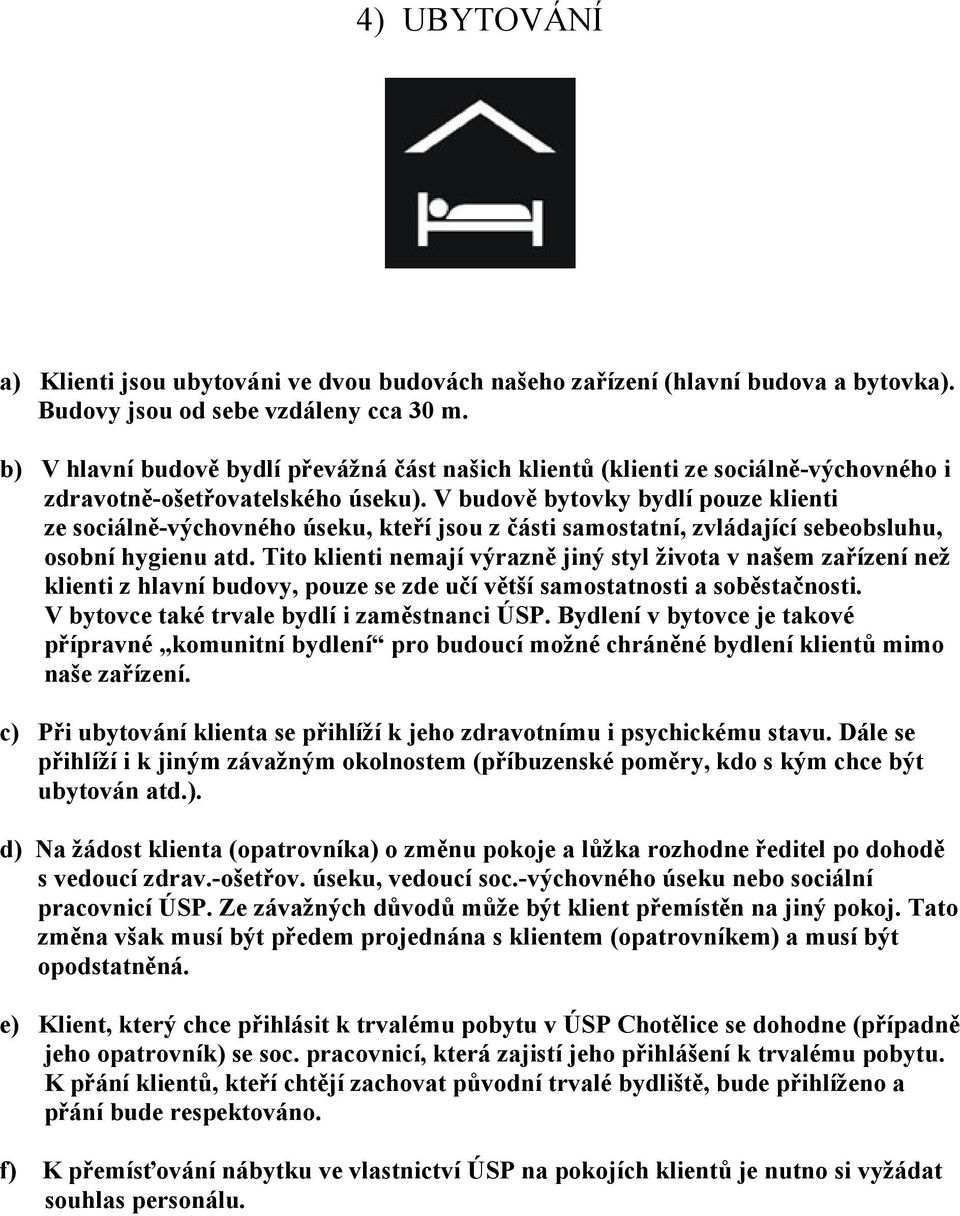 4) UBYTOVÁNÍ

a) Klienti jsou ubytováni ve dvou budovách našeho zařízení (hlavní budova a bytovka). Budovy jsou od sebe vzdáleny cca 30 m.

b) V hlavní budově bydlí převážná část našich klientů (klienti ze sociálně-výchovného i zdravotně-ošetřovatelského úseku). V budově bytovky bydlí pouze klienti ze sociálně-výchovného úseku, kteří jsou z části samostatní, zvládající sebeobsluhu, osobní hygienu atd. Tito klienti nemají výrazně jiný styl života v našem zařízení než klienti z hlavní budovy, pouze se zde učí větší samostatnosti a soběstačnosti. V bytovce také trvale bydlí i zaměstnanci ÚSP. Bydlení v bytovce je takové přípravné „komunitní bydlení“ pro budoucí možné chráněné bydlení klientů mimo naše zařízení.

c) Při ubytování klienta se přihlíží k jeho zdravotnímu i psychickému stavu. Dále se přihlíží i k jiným závažným okolnostem (příbuzenské poměry, kdo s kým chce být ubytován atd.).

d) Na žádost klienta (opatrovníka) o změnu pokoje a lůžka rozhodne ředitel po dohodě s vedoucí zdrav.-ošetřov. úseku, vedoucí soc.-výchovného úseku nebo sociální pracovnicí ÚSP. Ze závažných důvodů může být klient přemístěn na jiný pokoj. Tato změna však musí být předem projednána s klientem (opatrovníkem) a musí být opodstatněná.

e) Klient, který chce přihlásit k trvalému pobytu v ÚSP Chotělice se dohodne (případně jeho opatrovník) se soc. pracovnicí, která zajistí jeho přihlášení k trvalému pobytu. K přání klientů, kteří chtějí zachovat původní trvalé bydliště, bude přihlíženo a přání bude respektováno.

f) K přemísťování nábytku ve vlastnictví ÚSP na pokojích klientů je nutno si vyžádat souhlas personálu.